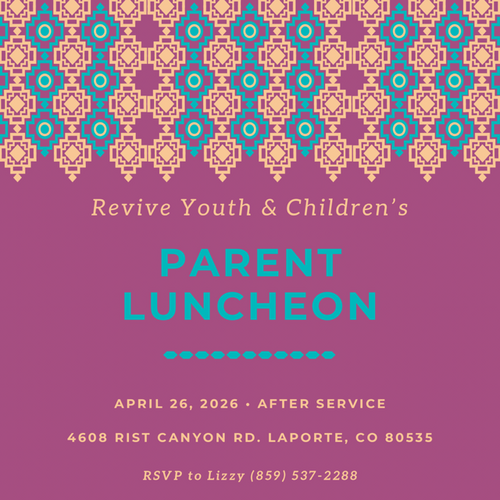 Revive Youth & Children's

PARENT LUNCHEON

APRIL 26, 2026 • AFTER SERVICE

4608 RIST CANYON RD. LAPORTE, CO 80535

RSVP to Lizzy (859) 537-2288